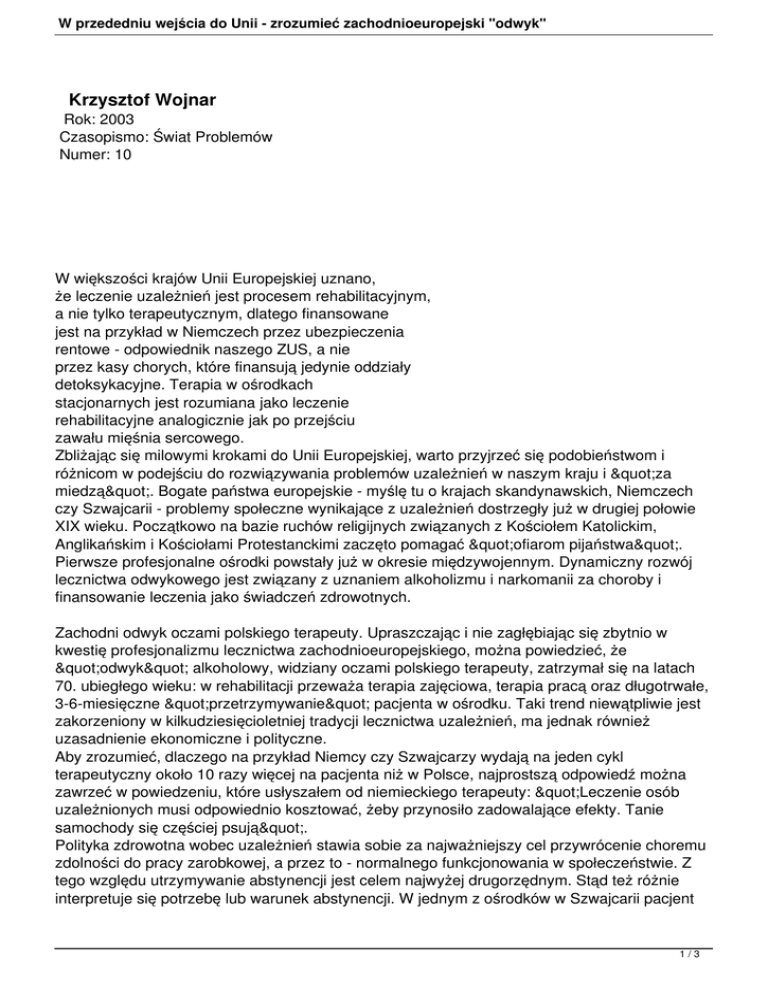 W przededniu wejścia do Unii - zrozumieć zachodnioeuropejski "odwyk"

Krzysztof Wojnar
Rok: 2003
Czasopismo: Świat Problemów
Numer: 10

W większości krajów Unii Europejskiej uznano, że leczenie uzależnień jest procesem rehabilitacyjnym, a nie tylko terapeutycznym, dlatego finansowane jest na przykład w Niemczech przez ubezpieczenia rentowe - odpowiednik naszego ZUS, a nie przez kasy chorych, które finansują jedynie oddziały detoksykacyjne. Terapia w ośrodkach stacjonarnych jest rozumiana jako leczenie rehabilitacyjne analogicznie jak po przejściu zawału mięśnia sercowego.
Zbliżając się milowymi krokami do Unii Europejskiej, warto przyjrzeć się podobieństwom i różnicom w podejściu do rozwiązywania problemów uzależnień w naszym kraju i &quot;za miedzą&quot;. Bogate państwa europejskie - myślę tu o krajach skandynawskich, Niemczech czy Szwajcarii - problemy społeczne wynikające z uzależnień dostrzegły już w drugiej połowie XIX wieku. Początkowo na bazie ruchów religijnych związanych z Kościołem Katolickim, Anglikańskim i Kościołami Protestanckimi zaczęto pomagać &quot;ofiarom pijaństwa&quot;. Pierwsze profesjonalne ośrodki powstały już w okresie międzywojennym. Dynamiczny rozwój lecznictwa odwykowego jest związany z uznaniem alkoholizmu i narkomanii za choroby i finansowanie leczenia jako świadczeń zdrowotnych.

Zachodni odwyk oczami polskiego terapeuty. Upraszczając i nie zagłębiając się zbytnio w kwestię profesjonalizmu lecznictwa zachodnioeuropejskiego, można powiedzieć, że &quot;odwyk&quot; alkoholowy, widziany oczami polskiego terapeuty, zatrzymał się na latach 70. ubiegłego wieku: w rehabilitacji przeważa terapia zajęciowa, terapia pracą oraz długotrwałe, 3-6-miesięczne &quot;przetrzymywanie&quot; pacjenta w ośrodku. Taki trend niewątpliwie jest zakorzeniony w kilkudziesięcioletniej tradycji lecznictwa uzależnień, ma jednak również uzasadnienie ekonomiczne i polityczne.
Aby zrozumieć, dlaczego na przykład Niemcy czy Szwajcarzy wydają na jeden cykl terapeutyczny około 10 razy więcej na pacjenta niż w Polsce, najprostszą odpowiedź można zawrzeć w powiedzeniu, które usłyszałem od niemieckiego terapeuty: &quot;Leczenie osób uzależnionych musi odpowiednio kosztować, żeby przynosiło zadowalające efekty. Tanie samochody się częściej psują&quot;.
Polityka zdrowotna wobec uzależnień stawia sobie za najważniejszy cel przywrócenie choremu zdolności do pracy zarobkowej, a przez to - normalnego funkcjonowania w społeczeństwie. Z tego względu utrzymywanie abstynencji jest celem najwyżej drugorzędnym. Stąd też różnie interpretuje się potrzebę lub warunek abstynencji. W jednym z ośrodków w Szwajcarii pacjent

1 / 3